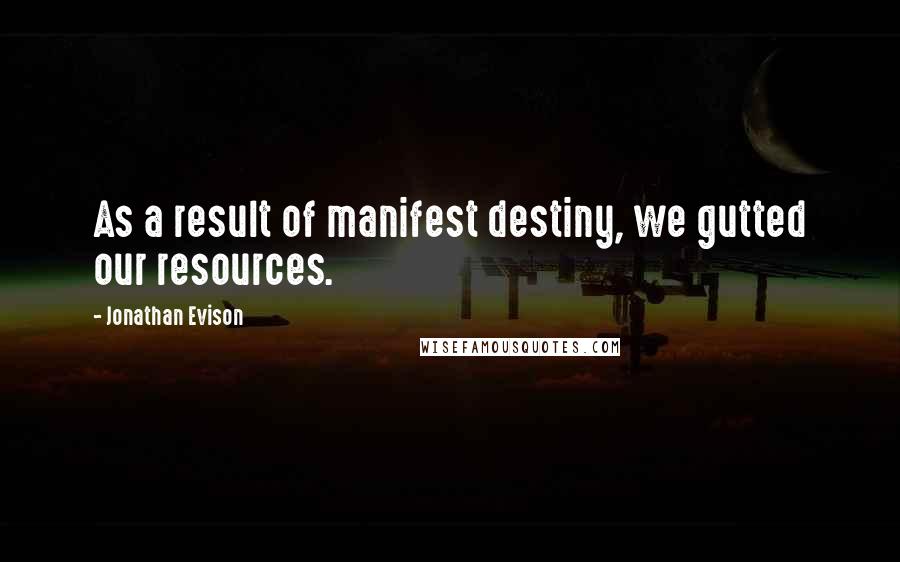 As a result of manifest destiny, we gutted our resources.

- Jonathan Evison

WISEFAMOUSQUOTES.COM